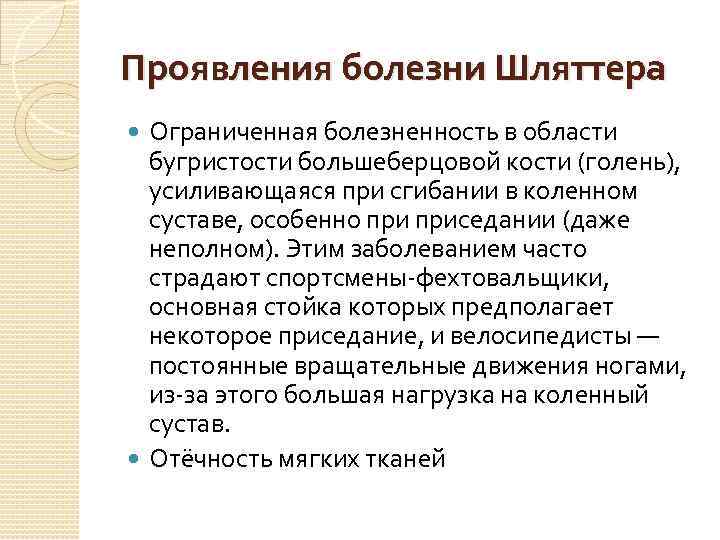 Проявления болезни Шляттера

Ограниченная болезненность в области бугристости большеберцовой кости (голень), усиливающаяся при сгибании в коленном суставе, особенно при приседании (даже неполном). Этим заболеванием часто страдают спортсмены-фехтовальщики, основная стойка которых предполагает некоторое приседание, и велосипедисты — постоянные вращательные движения ногами, из-за этого большая нагрузка на коленный сустав.

Отёчность мягких тканей